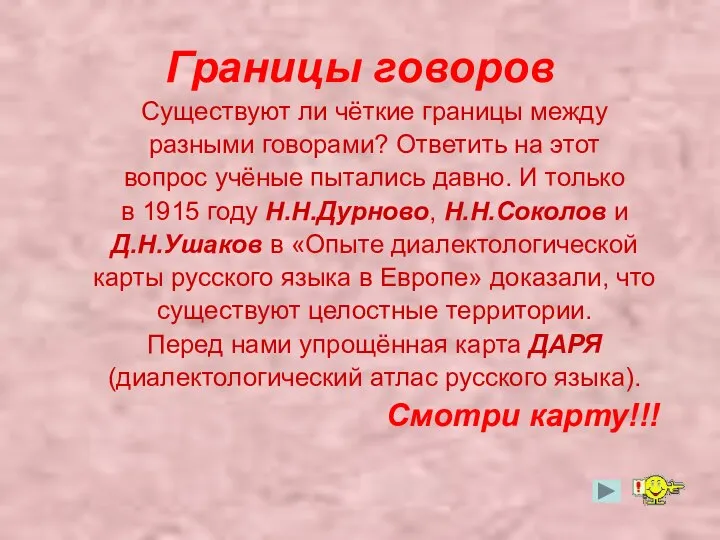 Границы говоров

Существуют ли чёткие границы между разными говорами? Ответить на этот вопрос учёные пытались давно. И только в 1915 году Н.Н.Дурново, Н.Н.Соколов и Д.Н.Ушаков в «Опыте диалектологической карты русского языка в Европе» доказали, что существуют целостные территории.

Перед нами упрощённая карта ДАРЯ (диалектологический атлас русского языка).

Смотри карту!!!

!